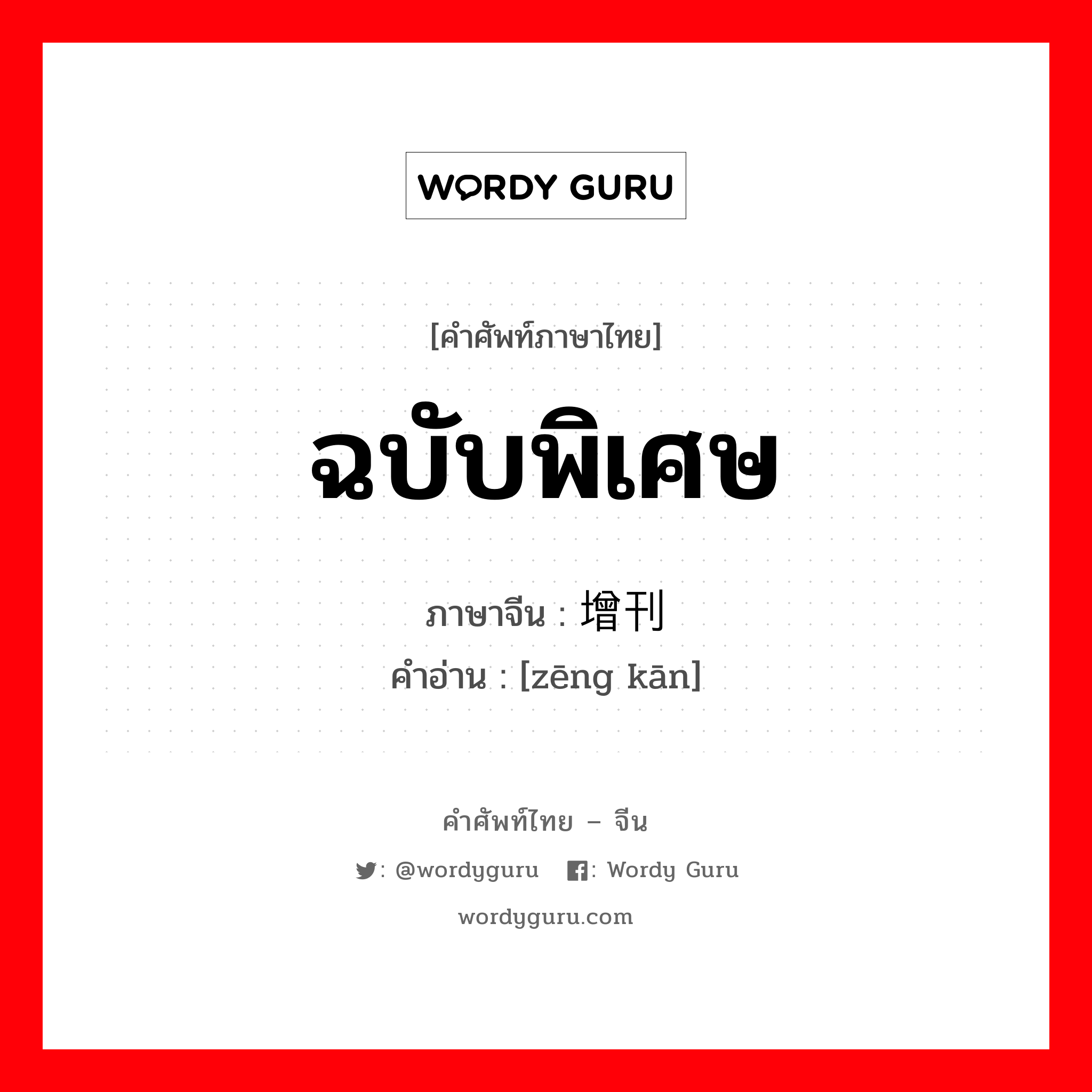 WORDY GURU

[คำศัพท์ภาษาไทย]

ฉบับพิเศษ

ภาษาจีน : 增刊
คำอ่าน : [zēng kān]

คำศัพท์ไทย – จีน

: @wordyguru  : Wordy Guru

wordyguru.com